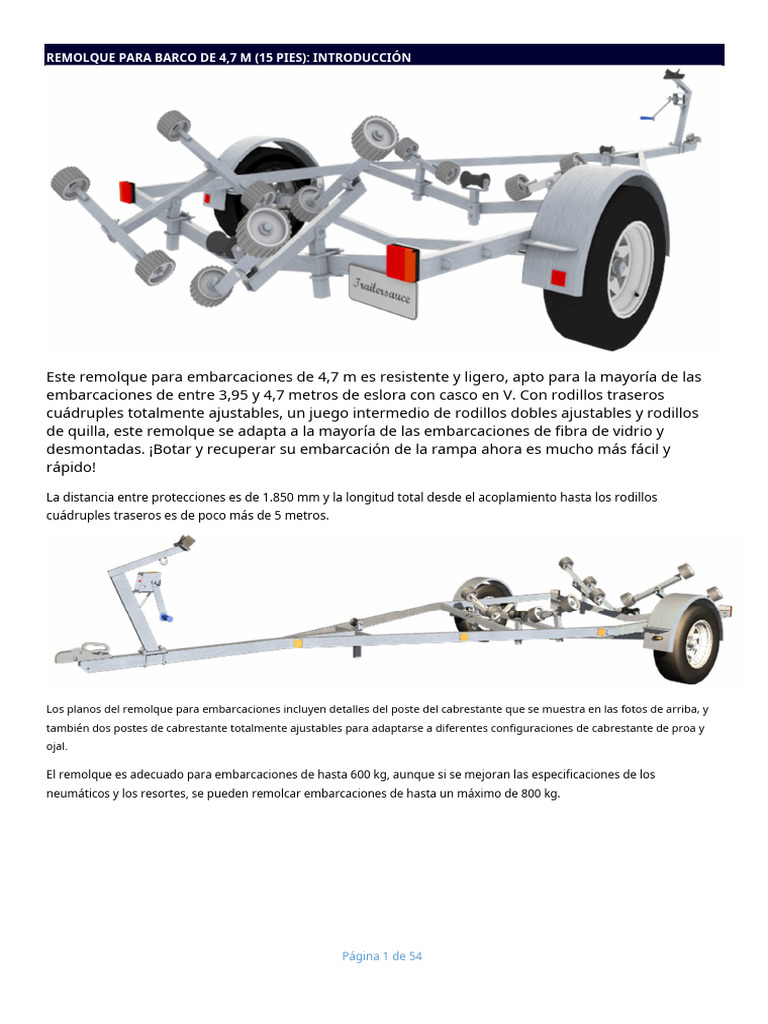 REMOLQUE PARA BARCO DE 4,7 M (15 PIES): INTRODUCCIÓN

Trailersauce

Este remolque para embarcaciones de 4,7 m es resistente y ligero, apto para la mayoría de las embarcaciones de entre 3,95 y 4,7 metros de eslora con casco en V. Con rodillos traseros cuádruples totalmente ajustables, un juego intermedio de rodillos dobles ajustables y rodillos de quilla, este remolque se adapta a la mayoría de las embarcaciones de fibra de vidrio y desmontadas. ¡Botar y recuperar su embarcación de la rampa ahora es mucho más fácil y rápido!

La distancia entre protecciones es de 1.850 mm y la longitud total desde el acoplamiento hasta los rodillos cuádruples traseros es de poco más de 5 metros.

Los planos del remolque para embarcaciones incluyen detalles del poste del cabrestante que se muestra en las fotos de arriba, y también dos postes de cabrestante totalmente ajustables para adaptarse a diferentes configuraciones de cabrestante de proa y ojal.

El remolque es adecuado para embarcaciones de hasta 600 kg, aunque si se mejoran las especificaciones de los neumáticos y los resortes, se pueden remolcar embarcaciones de hasta un máximo de 800 kg.

Página 1 de 54